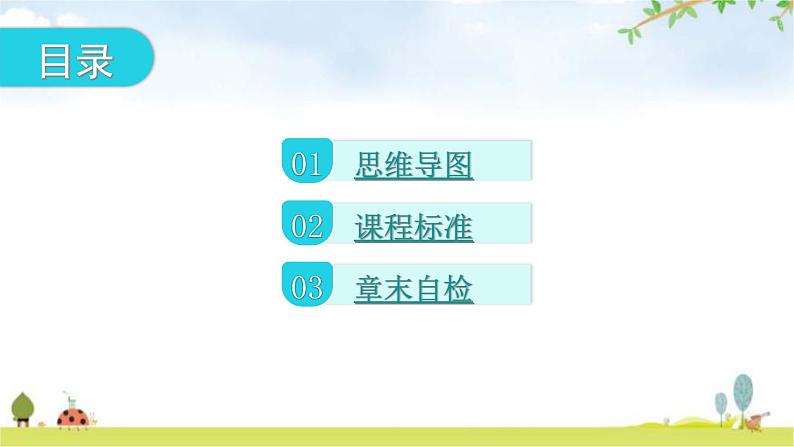 目录

01 思维导图

02 课程标准

03 章末自检